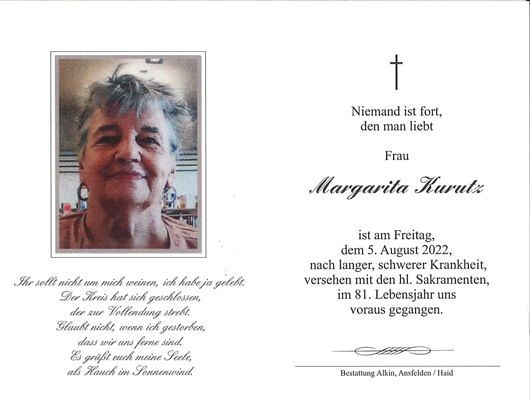 Ihr sollt nicht um mich weinen, ich habe ja gelebt.
Der Kreis hat sich geschlossen,
der zur Vollendung strebt.
Glaubt nicht, wenn ich gestorben,
dass wir uns ferne sind.
Es grüßt euch meine Seele,
als Hauch im Sonnenwind.

Niemand ist fort,
den man liebt

Frau

Margarita Kurutz

ist am Freitag,
dem 5. August 2022,
nach langer, schwerer Krankheit,
versehen mit den hl. Sakramenten,
im 81. Lebensjahr uns
voraus gegangen.

Bestattung Alkin, Ansfelden / Haid